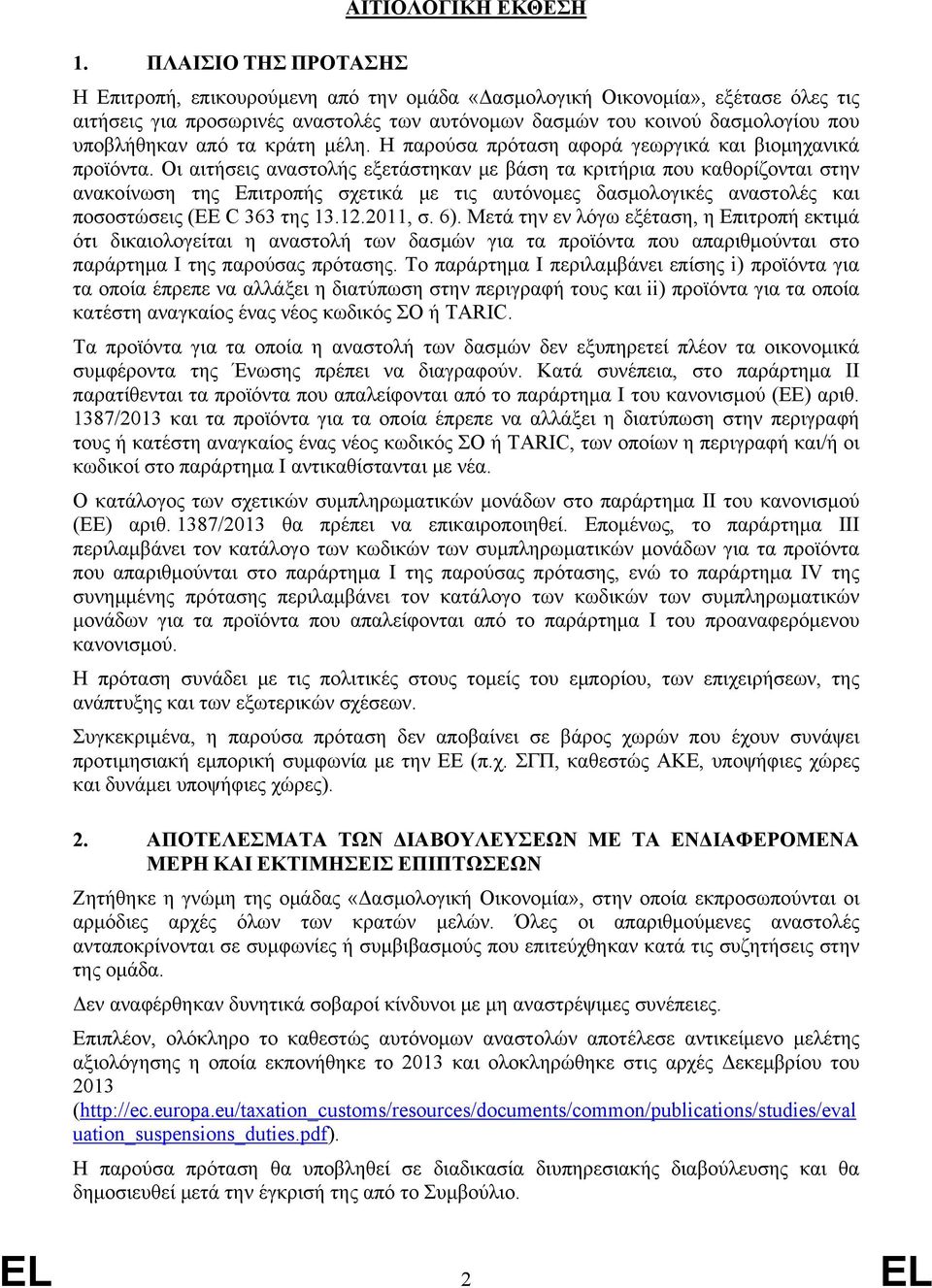 ΑΙΤΙΟΛΟΓΙΚΗ ΕΚΘΕΣΗ

1. ΠΛΑΙΣΙΟ ΤΗΣ ΠΡΟΤΑΣΗΣ

Η Επιτροπή, επικουρούμενη από την ομάδα «Δασμολογική Οικονομία», εξέτασε όλες τις αιτήσεις για προσωρινές αναστολές των αυτόνομων δασμών του κοινού δασμολογίου που υποβλήθηκαν από τα κράτη μέλη. Η παρούσα πρόταση αφορά γεωργικά και βιομηχανικά προϊόντα. Οι αιτήσεις αναστολής εξετάστηκαν με βάση τα κριτήρια που καθορίζονται στην ανακοίνωση της Επιτροπής σχετικά με τις αυτόνομες δασμολογικές αναστολές και ποσοστώσεις (ΕΕ C 363 της 13.12.2011, σ. 6). Μετά την εν λόγω εξέταση, η Επιτροπή εκτιμά ότι δικαιολογείται η αναστολή των δασμών για τα προϊόντα που απαριθμούνται στο παράρτημα I της παρούσας πρότασης. Το παράρτημα I περιλαμβάνει επίσης i) προϊόντα για τα οποία έπρεπε να αλλάξει η διατύπωση στην περιγραφή τους και ii) προϊόντα για τα οποία κατέστη αναγκαίος ένας νέος κωδικός ΣΟ ή TARIC.

Τα προϊόντα για τα οποία η αναστολή των δασμών δεν εξυπηρετεί πλέον τα οικονομικά συμφέροντα της Ένωσης πρέπει να διαγραφούν. Κατά συνέπεια, στο παράρτημα II παρατίθενται τα προϊόντα που απαλείφονται από το παράρτημα I του κανονισμού (ΕΕ) αριθ. 1387/2013 και τα προϊόντα για τα οποία έπρεπε να αλλάξει η διατύπωση στην περιγραφή τους ή κατέστη αναγκαίος ένας νέος κωδικός ΣΟ ή TARIC, των οποίων η περιγραφή και/ή οι κωδικοί στο παράρτημα I αντικαθίστανται με νέα.

Ο κατάλογος των σχετικών συμπληρωματικών μονάδων στο παράρτημα II του κανονισμού (ΕΕ) αριθ. 1387/2013 θα πρέπει να επικαιροποιηθεί. Επομένως, το παράρτημα III περιλαμβάνει τον κατάλογο των κωδικών των συμπληρωματικών μονάδων για τα προϊόντα που απαριθμούνται στο παράρτημα I της παρούσας πρότασης, ενώ το παράρτημα IV της συνημμένης πρότασης περιλαμβάνει τον κατάλογο των κωδικών των συμπληρωματικών μονάδων για τα προϊόντα που απαλείφονται από το παράρτημα I του προαναφερόμενου κανονισμού.

Η πρόταση συνάδει με τις πολιτικές στους τομείς του εμπορίου, των επιχειρήσεων, της ανάπτυξης και των εξωτερικών σχέσεων.

Συγκεκριμένα, η παρούσα πρόταση δεν αποβαίνει σε βάρος χωρών που έχουν συνάψει προτιμησιακή εμπορική συμφωνία με την ΕΕ (π.χ. ΣΓΠ, καθεστώς ΑΚΕ, υποψήφιες χώρες και δυνάμει υποψήφιες χώρες).

2. ΑΠΟΤΕΛΕΣΜΑΤΑ ΤΩΝ ΔΙΑΒΟΥΛΕΥΣΕΩΝ ΜΕ ΤΑ ΕΝΔΙΑΦΕΡΟΜΕΝΑ ΜΕΡΗ ΚΑΙ ΕΚΤΙΜΗΣΕΙΣ ΕΠΙΠΤΩΣΕΩΝ

Ζητήθηκε η γνώμη της ομάδας «Δασμολογική Οικονομία», στην οποία εκπροσωπούνται οι αρμόδιες αρχές όλων των κρατών μελών. Όλες οι απαριθμούμενες αναστολές ανταποκρίνονται σε συμφωνίες ή συμβιβασμούς που επιτεύχθηκαν κατά τις συζητήσεις της ομάδας.

Δεν αναφέρθηκαν δυνητικά σοβαροί κίνδυνοι με μη αναστρέψιμες συνέπειες.

Επιπλέον, ολόκληρο το καθεστώς αυτόνομων αναστολών αποτέλεσε αντικείμενο μελέτης αξιολόγησης η οποία εκπονήθηκε το 2013 και ολοκληρώθηκε στις αρχές Δεκεμβρίου του 2013 (http://ec.europa.eu/taxation_customs/resources/documents/common/publications/studies/evaluation_suspensions_duties.pdf).

Η παρούσα πρόταση θα υποβληθεί σε διαδικασία διυπηρεσιακής διαβούλευσης και θα δημοσιευθεί μετά την έγκρισή της από το Συμβούλιο.

EL 2 EL